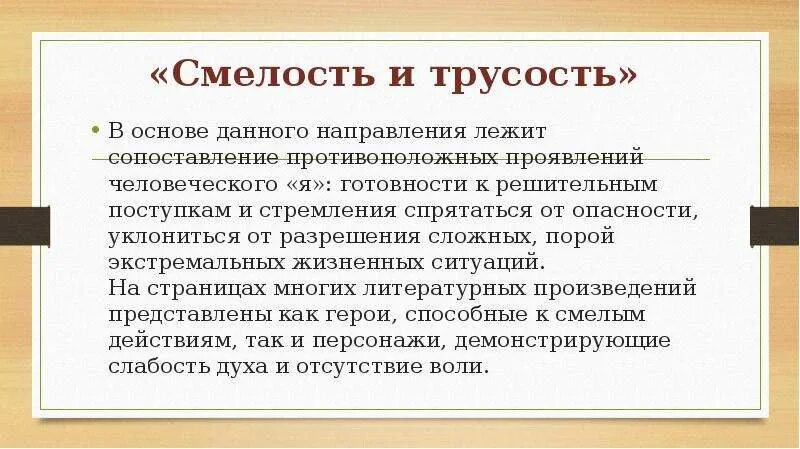 «Смелость и трусость»

• В основе данного направления лежит сопоставление противоположных проявлений человеческого «я»: готовности к решительным поступкам и стремления спрятаться от опасности, уклониться от разрешения сложных, порой экстремальных жизненных ситуаций.
На страницах многих литературных произведений представлены как герои, способные к смелым действиям, так и персонажи, демонстрирующие слабость духа и отсутствие воли.